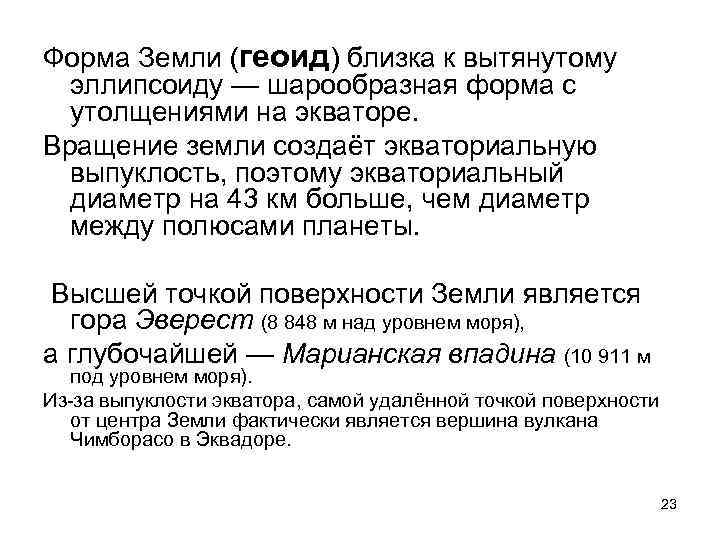 Форма Земли (геоид) близка к вытянутому эллипсоиду — шарообразная форма с утолщениями на экваторе.

Вращение земли создаёт экваториальную выпуклость, поэтому экваториальный диаметр на 43 км больше, чем диаметр между полюсами планеты.

Высшей точкой поверхности Земли является гора Эверест (8 848 м над уровнем моря),

а глубочайшей — Марианская впадина (10 911 м под уровнем моря).

Из-за выпуклости экватора, самой удалённой точкой поверхности от центра Земли фактически является вершина вулкана Чимборасо в Эквадоре.

23